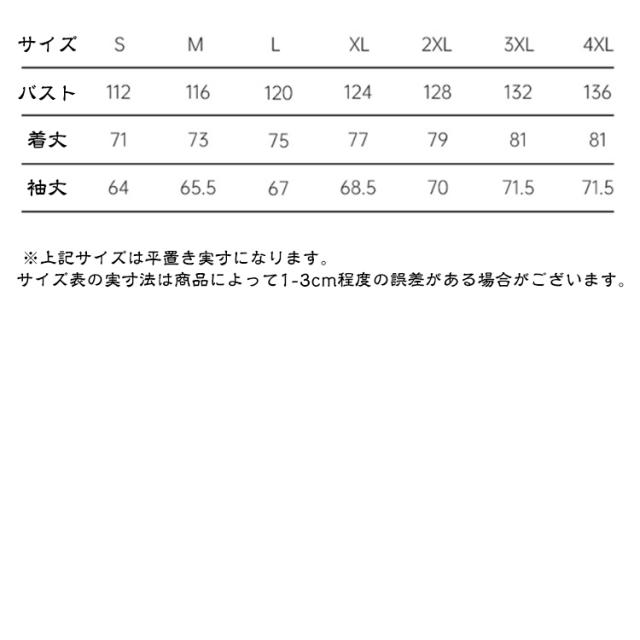 | サイズ | S | M | L | XL | 2XL | 3XL | 4XL |
|---|---|---|---|---|---|---|---|
| バスト | 112 | 116 | 120 | 124 | 128 | 132 | 136 |
| 着丈 | 71 | 73 | 75 | 77 | 79 | 81 | 81 |
| 袖丈 | 64 | 65.5 | 67 | 68.5 | 70 | 71.5 | 71.5 |

※上記サイズは平置き実寸になります。
サイズ表の実寸法は商品によって1-3cm程度の誤差がある場合がございます。